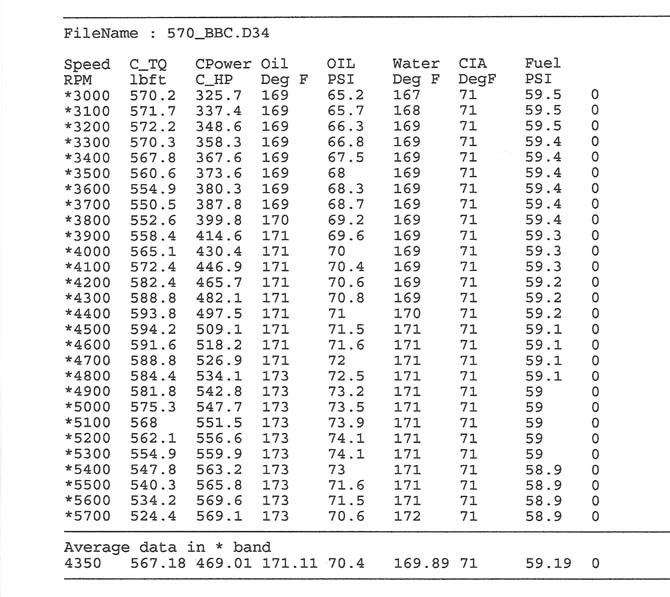 FileName : 570_BBC.D34

| Speed RPM | C_TQ lbft | CPower C_HP | Oil Deg F | OIL PSI | Water Deg F | CIA DegF | Fuel PSI | |
|---|---|---|---|---|---|---|---|---|
| *3000 | 570.2 | 325.7 | 169 | 65.2 | 167 | 71 | 59.5 | 0 |
| *3100 | 571.7 | 337.4 | 169 | 65.7 | 168 | 71 | 59.5 | 0 |
| *3200 | 572.2 | 348.6 | 169 | 66.3 | 169 | 71 | 59.5 | 0 |
| *3300 | 570.3 | 358.3 | 169 | 66.8 | 169 | 71 | 59.4 | 0 |
| *3400 | 567.8 | 367.6 | 169 | 67.5 | 169 | 71 | 59.4 | 0 |
| *3500 | 560.6 | 373.6 | 169 | 68 | 169 | 71 | 59.4 | 0 |
| *3600 | 554.9 | 380.3 | 169 | 68.3 | 169 | 71 | 59.4 | 0 |
| *3700 | 550.5 | 387.8 | 169 | 68.7 | 169 | 71 | 59.4 | 0 |
| *3800 | 552.6 | 399.8 | 170 | 69.2 | 169 | 71 | 59.4 | 0 |
| *3900 | 558.4 | 414.6 | 171 | 69.6 | 169 | 71 | 59.3 | 0 |
| *4000 | 565.1 | 430.4 | 171 | 70 | 169 | 71 | 59.3 | 0 |
| *4100 | 572.4 | 446.9 | 171 | 70.4 | 169 | 71 | 59.3 | 0 |
| *4200 | 582.4 | 465.7 | 171 | 70.6 | 169 | 71 | 59.2 | 0 |
| *4300 | 588.8 | 482.1 | 171 | 70.8 | 169 | 71 | 59.2 | 0 |
| *4400 | 593.8 | 497.5 | 171 | 71 | 170 | 71 | 59.2 | 0 |
| *4500 | 594.2 | 509.1 | 171 | 71.5 | 171 | 71 | 59.1 | 0 |
| *4600 | 591.6 | 518.2 | 171 | 71.6 | 171 | 71 | 59.1 | 0 |
| *4700 | 588.8 | 526.9 | 171 | 72 | 171 | 71 | 59.1 | 0 |
| *4800 | 584.4 | 534.1 | 173 | 72.5 | 171 | 71 | 59.1 | 0 |
| *4900 | 581.8 | 542.8 | 173 | 73.2 | 171 | 71 | 59 | 0 |
| *5000 | 575.3 | 547.7 | 173 | 73.5 | 171 | 71 | 59 | 0 |
| *5100 | 568 | 551.5 | 173 | 73.9 | 171 | 71 | 59 | 0 |
| *5200 | 562.1 | 556.6 | 173 | 74.1 | 171 | 71 | 59 | 0 |
| *5300 | 554.9 | 559.9 | 173 | 74.1 | 171 | 71 | 59 | 0 |
| *5400 | 547.8 | 563.2 | 173 | 73 | 171 | 71 | 58.9 | 0 |
| *5500 | 540.3 | 565.8 | 173 | 71.6 | 171 | 71 | 58.9 | 0 |
| *5600 | 534.2 | 569.6 | 173 | 71.5 | 171 | 71 | 58.9 | 0 |
| *5700 | 524.4 | 569.1 | 173 | 70.6 | 172 | 71 | 58.9 | 0 |

Average data in * band
| 4350 | 567.18 | 469.01 | 171.11 | 70.4 | 169.89 | 71 | 59.19 | 0 |
|---|---|---|---|---|---|---|---|---|